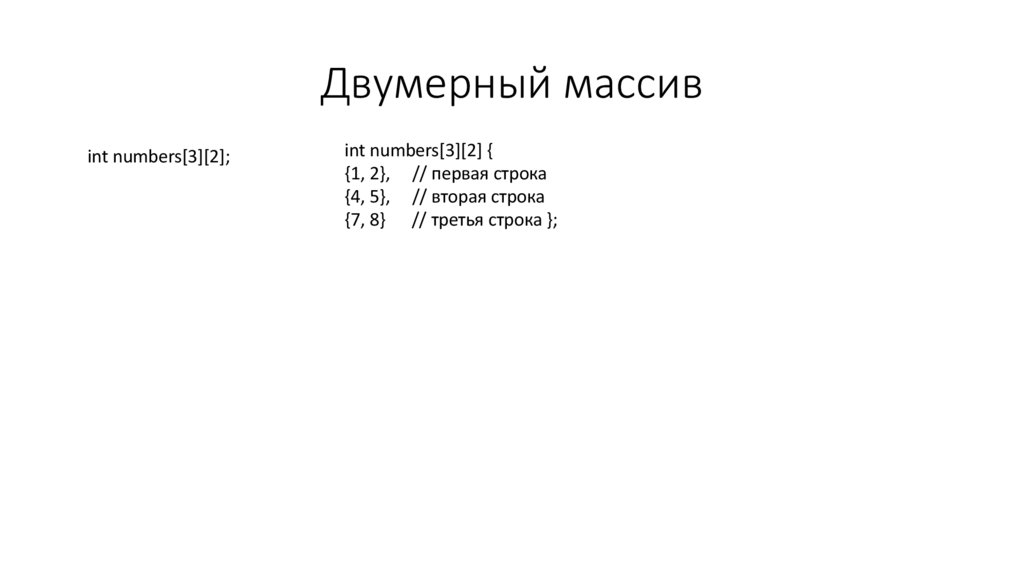 Двумерный массив

int numbers[3][2];

int numbers[3][2] {
{1, 2},    // первая строка
{4, 5},    // вторая строка
{7, 8}    // третья строка };